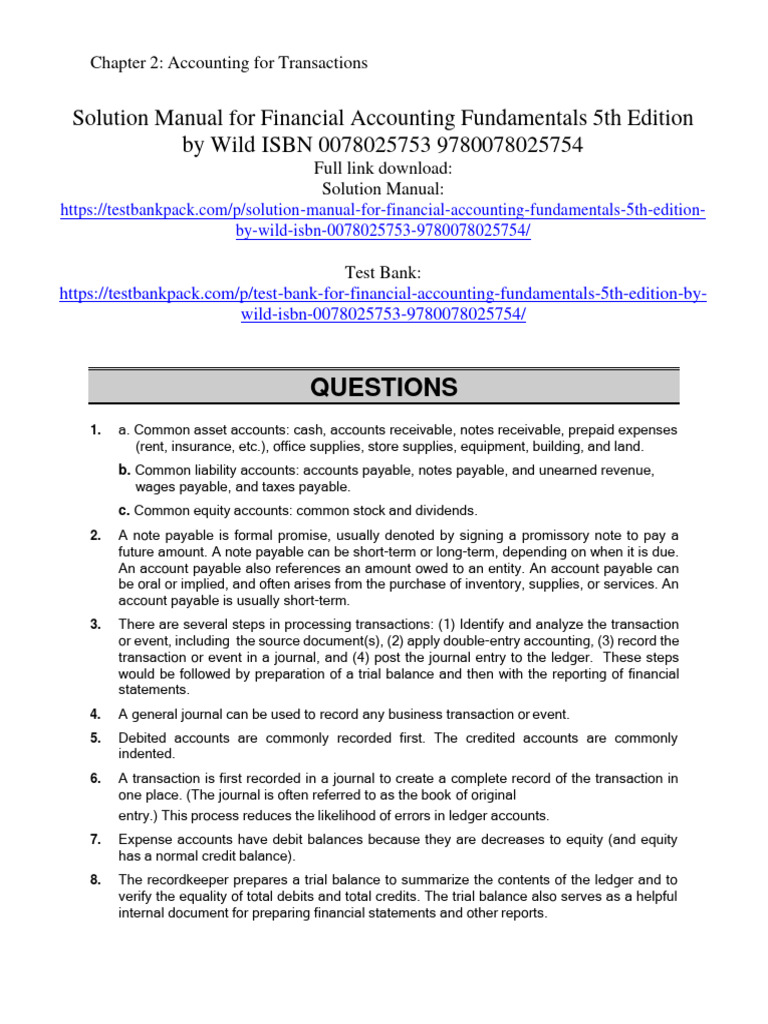 Chapter 2: Accounting for Transactions

Solution Manual for Financial Accounting Fundamentals 5th Edition by Wild ISBN 0078025753 9780078025754

Full link download:
Solution Manual:
https://testbankpack.com/p/solution-manual-for-financial-accounting-fundamentals-5th-edition-by-wild-isbn-0078025753-9780078025754/

Test Bank:
https://testbankpack.com/p/test-bank-for-financial-accounting-fundamentals-5th-edition-by-wild-isbn-0078025753-9780078025754/

QUESTIONS

1. a. Common asset accounts: cash, accounts receivable, notes receivable, prepaid expenses (rent, insurance, etc.), office supplies, store supplies, equipment, building, and land.

b. Common liability accounts: accounts payable, notes payable, and unearned revenue, wages payable, and taxes payable.

c. Common equity accounts: common stock and dividends.

2. A note payable is formal promise, usually denoted by signing a promissory note to pay a future amount. A note payable can be short-term or long-term, depending on when it is due. An account payable also references an amount owed to an entity. An account payable can be oral or implied, and often arises from the purchase of inventory, supplies, or services. An account payable is usually short-term.

3. There are several steps in processing transactions: (1) Identify and analyze the transaction or event, including the source document(s), (2) apply double-entry accounting, (3) record the transaction or event in a journal, and (4) post the journal entry to the ledger. These steps would be followed by preparation of a trial balance and then with the reporting of financial statements.

4. A general journal can be used to record any business transaction or event.

5. Debited accounts are commonly recorded first. The credited accounts are commonly indented.

6. A transaction is first recorded in a journal to create a complete record of the transaction in one place. (The journal is often referred to as the book of original entry.) This process reduces the likelihood of errors in ledger accounts.

7. Expense accounts have debit balances because they are decreases to equity (and equity has a normal credit balance).

8. The recordkeeper prepares a trial balance to summarize the contents of the ledger and to verify the equality of total debits and total credits. The trial balance also serves as a helpful internal document for preparing financial statements and other reports.